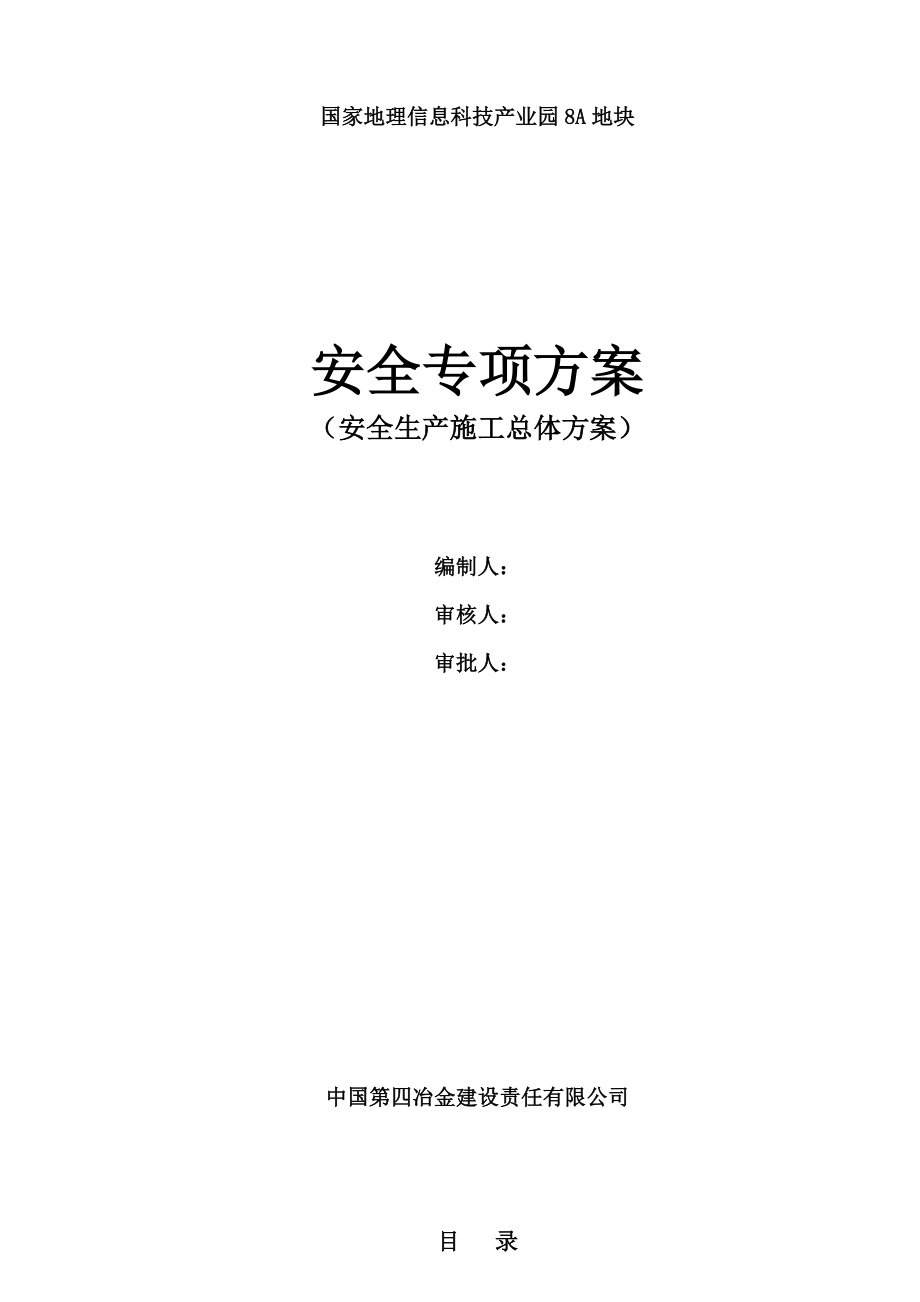 国家地理信息科技产业园 8A 地块

安全专项方案
（安全生产施工总体方案）

编制人：

审核人：

审批人：

中国第四冶金建设责任有限公司

目 录